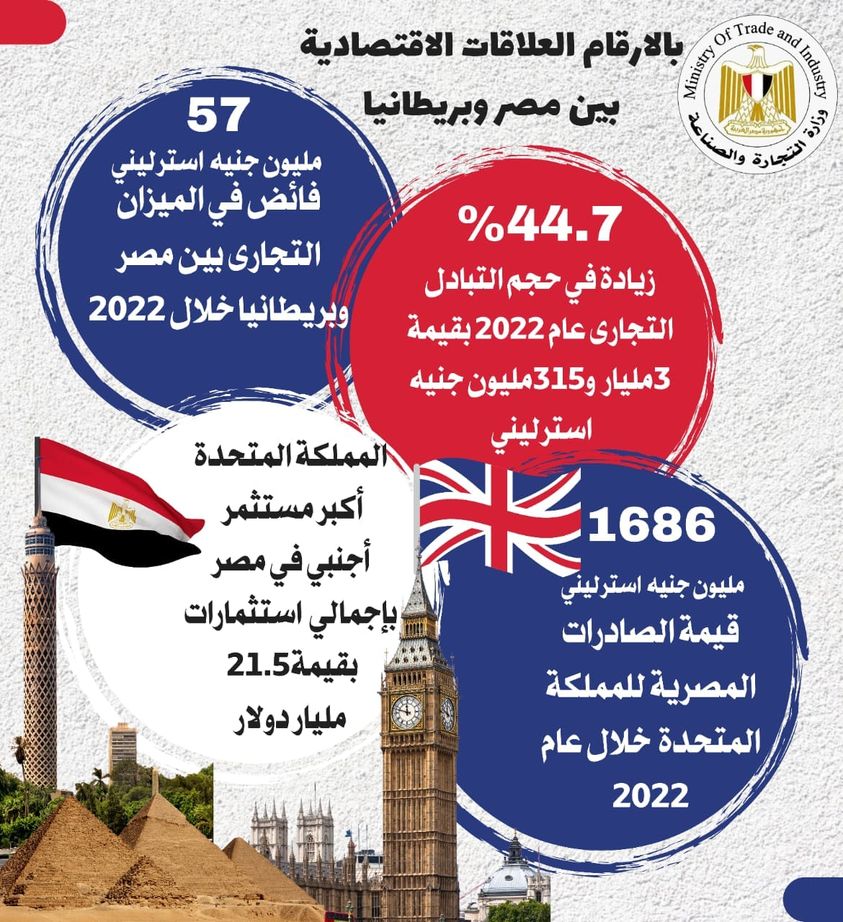 Ministry Of Trade and Industry
وزارة التجارة والصناعة

بالارقام العلاقات الاقتصادية
بين مصر وبريطانيا

57
مليون جنيه استرليني
فائض في الميزان التجارى بين مصر وبريطانيا خلال 2022

%44.7
زيادة في حجم التبادل التجارى عام 2022 بقيمة 3مليار و315مليون جنيه استرليني

المملكة المتحدة أكبر مستثمر أجنبي في مصر بإجمالي استثمارات بقيمة21.5 مليار دولار

1686
مليون جنيه استرليني
قيمة الصادرات المصرية للمملكة المتحدة خلال عام 2022